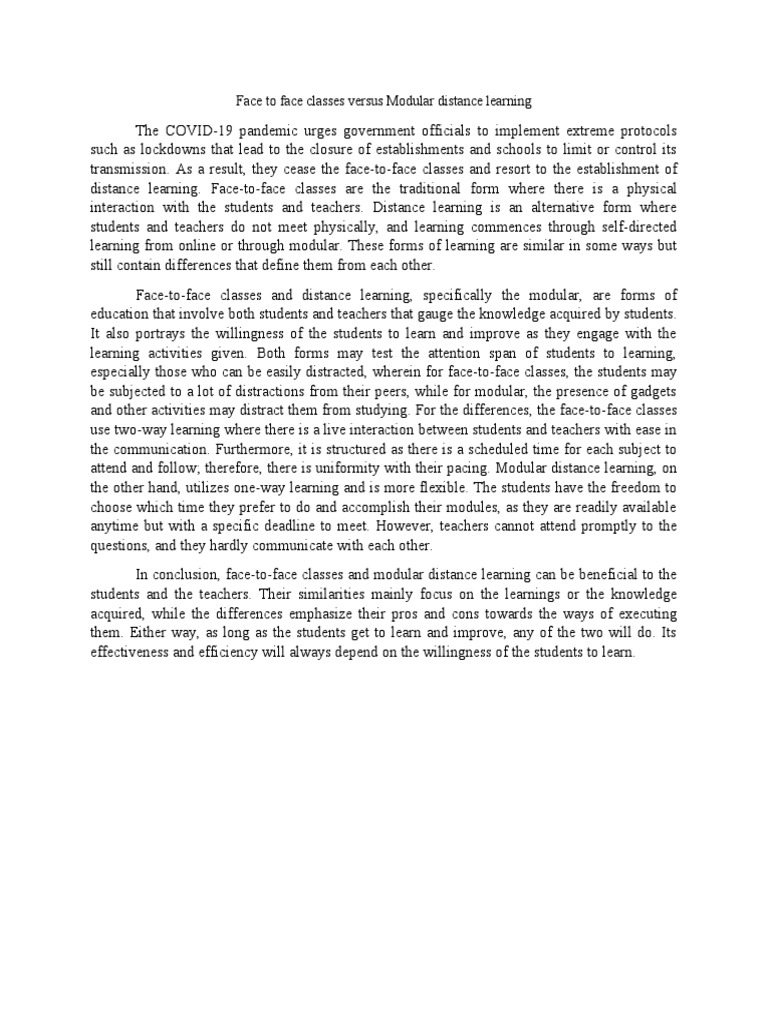 Face to face classes versus Modular distance learning

The COVID-19 pandemic urges government officials to implement extreme protocols such as lockdowns that lead to the closure of establishments and schools to limit or control its transmission. As a result, they cease the face-to-face classes and resort to the establishment of distance learning. Face-to-face classes are the traditional form where there is a physical interaction with the students and teachers. Distance learning is an alternative form where students and teachers do not meet physically, and learning commences through self-directed learning from online or through modular. These forms of learning are similar in some ways but still contain differences that define them from each other.

Face-to-face classes and distance learning, specifically the modular, are forms of education that involve both students and teachers that gauge the knowledge acquired by students. It also portrays the willingness of the students to learn and improve as they engage with the learning activities given. Both forms may test the attention span of students to learning, especially those who can be easily distracted, wherein for face-to-face classes, the students may be subjected to a lot of distractions from their peers, while for modular, the presence of gadgets and other activities may distract them from studying. For the differences, the face-to-face classes use two-way learning where there is a live interaction between students and teachers with ease in the communication. Furthermore, it is structured as there is a scheduled time for each subject to attend and follow; therefore, there is uniformity with their pacing. Modular distance learning, on the other hand, utilizes one-way learning and is more flexible. The students have the freedom to choose which time they prefer to do and accomplish their modules, as they are readily available anytime but with a specific deadline to meet. However, teachers cannot attend promptly to the questions, and they hardly communicate with each other.

In conclusion, face-to-face classes and modular distance learning can be beneficial to the students and the teachers. Their similarities mainly focus on the learnings or the knowledge acquired, while the differences emphasize their pros and cons towards the ways of executing them. Either way, as long as the students get to learn and improve, any of the two will do. Its effectiveness and efficiency will always depend on the willingness of the students to learn.